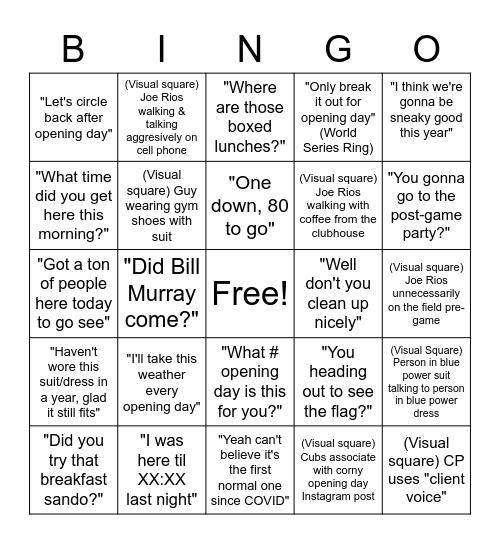 | B | I | N | G | O |
|---|---|---|---|---|
| "Let's circle back after opening day" | (Visual square) Joe Rios walking & talking aggresively on cell phone | "Where are those boxed lunches?" | "Only break it out for opening day" (World Series Ring) | "I think we're gonna be sneaky good this year" |
| "What time did you get here this morning?" | (Visual square) Guy wearing gym shoes with suit | "One down, 80 to go" | (Visual square) Joe Rios walking with coffee from the clubhouse | "You gonna go to the post-game party?" |
| "Got a ton of people here today to go see" | "Did Bill Murray come?" | Free! | "Well don't you clean up nicely" | (Visual square) Joe Rios unnecessarily on the field pre-game |
| "Haven't wore this suit/dress in a year, glad it still fits" | "I'll take this weather every opening day" | "What # opening day is this for you?" | "You heading out to see the flag?" | (Visual Square) Person in blue power suit talking to person in blue power dress |
| "Did you try that breakfast sando?" | "I was here til XX:XX last night" | "Yeah can't believe it's the first normal one since COVID" | (Visual square) Cubs associate with corny opening day Instagram post | (Visual square) CP uses "client voice" |